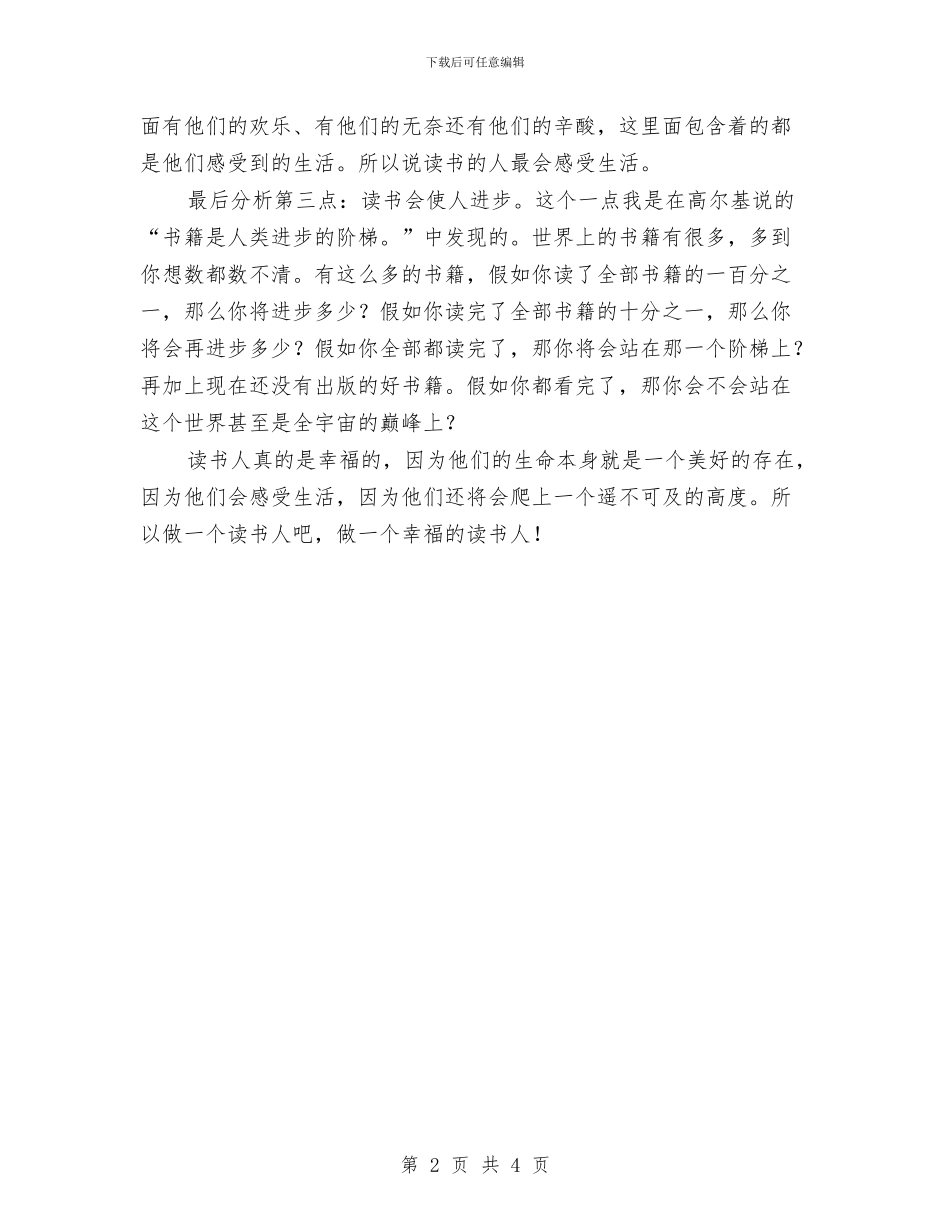 下载后可任意编辑

面有他们的欢乐、有他们的无奈还有他们的辛酸，这里面包含着的都是他们感受到的生活。所以说读书的人最会感受生活。

最后分析第三点：读书会使人进步。这个一点我是在高尔基说的“书籍是人类进步的阶梯。”中发现的。世界上的书籍有很多，多到你想数都数不清。有这么多的书籍，假如你读了全部书籍的一百分之一，那么你将进步多少？假如你读完了全部书籍的十分之一，那么你将会再进步多少？假如你全部都读完了，那你将会站在那一个阶梯上？再加上现在还没有出版的好书籍。假如你都看完了，那你会不会站在这个世界甚至是全宇宙的巅峰上？

读书人真的是幸福的，因为他们的生命本身就是一个美好的存在，因为他们会感受生活，因为他们还将会爬上一个遥不可及的高度。所以做一个读书人吧，做一个幸福的读书人！

第 2 页 共 4 页